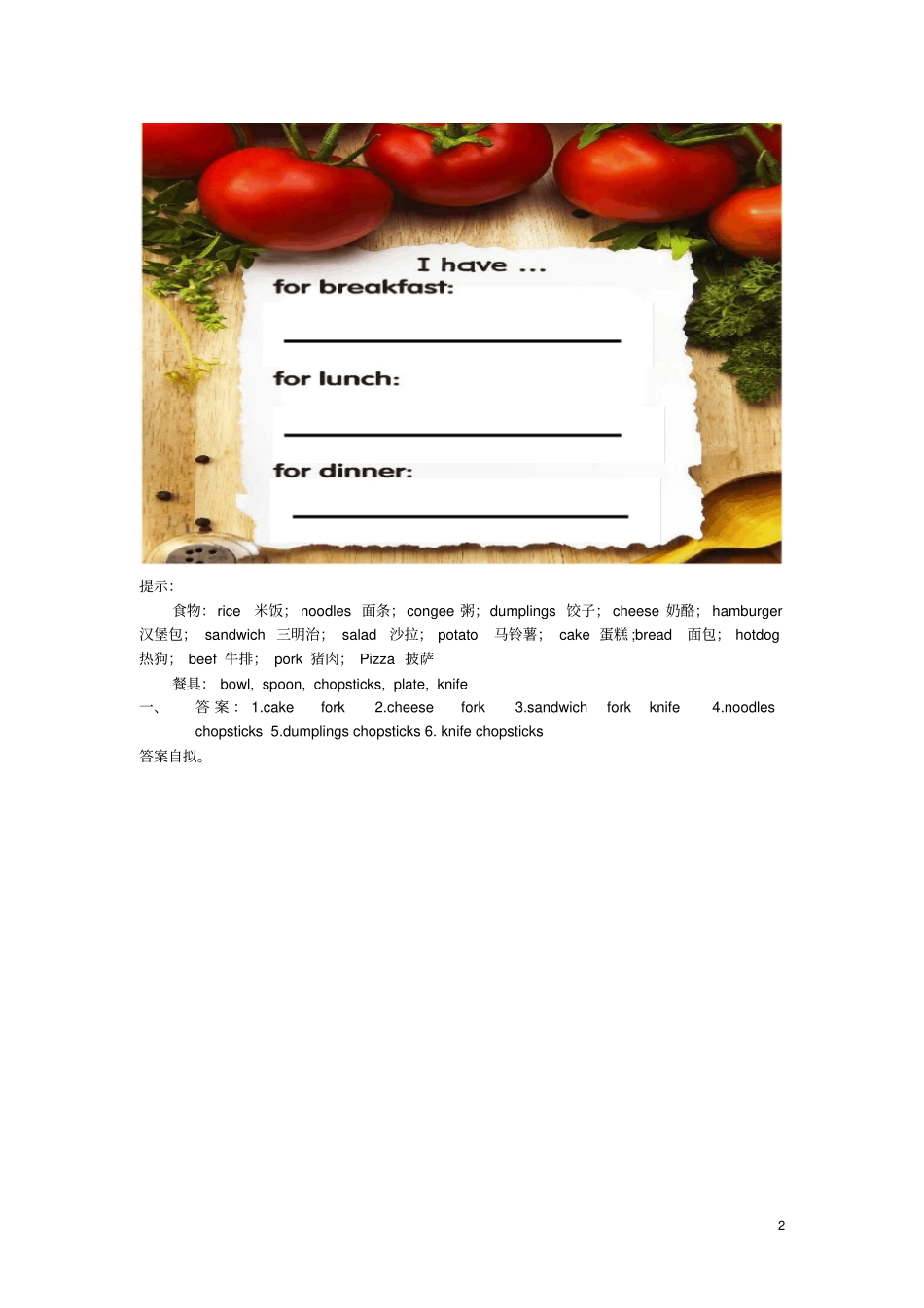 I have ...
for breakfast:

for lunch:

for dinner:

提示:

食物: rice 米饭; noodles 面条; congee 粥; dumplings 饺子; cheese 奶酪; hamburger 汉堡包; sandwich 三明治; salad 沙拉; potato 马铃薯; cake 蛋糕;bread 面包; hotdog 热狗; beef 牛排; pork 猪肉; Pizza 披萨

餐具: bowl, spoon, chopsticks, plate, knife

一、 答案: 1.cake fork 2.cheese fork 3.sandwich fork knife 4.noodles chopsticks 5.dumplings chopsticks 6. knife chopsticks

答案自拟。

2